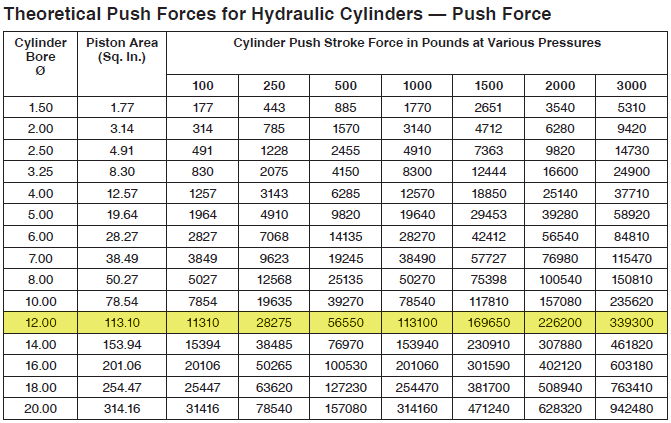 Theoretical Push Forces for Hydraulic Cylinders — Push Force

| Cylinder Bore Ø | Piston Area (Sq. In.) | Cylinder Push Stroke Force in Pounds at Various Pressures | | | | | | |
|---|---|---|---|---|---|---|---|---|
| | | 100 | 250 | 500 | 1000 | 1500 | 2000 | 3000 |
| 1.50 | 1.77 | 177 | 443 | 885 | 1770 | 2651 | 3540 | 5310 |
| 2.00 | 3.14 | 314 | 785 | 1570 | 3140 | 4712 | 6280 | 9420 |
| 2.50 | 4.91 | 491 | 1228 | 2455 | 4910 | 7363 | 9820 | 14730 |
| 3.25 | 8.30 | 830 | 2075 | 4150 | 8300 | 12444 | 16600 | 24900 |
| 4.00 | 12.57 | 1257 | 3143 | 6285 | 12570 | 18850 | 25140 | 37710 |
| 5.00 | 19.64 | 1964 | 4910 | 9820 | 19640 | 29453 | 39280 | 58920 |
| 6.00 | 28.27 | 2827 | 7068 | 14135 | 28270 | 42412 | 56540 | 84810 |
| 7.00 | 38.49 | 3849 | 9623 | 19245 | 38490 | 57727 | 76980 | 115470 |
| 8.00 | 50.27 | 5027 | 12568 | 25135 | 50270 | 75398 | 100540 | 150810 |
| 10.00 | 78.54 | 7854 | 19635 | 39270 | 78540 | 117810 | 157080 | 235620 |
| 12.00 | 113.10 | 11310 | 28275 | 56550 | 113100 | 169650 | 226200 | 339300 |
| 14.00 | 153.94 | 15394 | 38485 | 76970 | 153940 | 230910 | 307880 | 461820 |
| 16.00 | 201.06 | 20106 | 50265 | 100530 | 201060 | 301590 | 402120 | 603180 |
| 18.00 | 254.47 | 25447 | 63620 | 127230 | 254470 | 381700 | 508940 | 763410 |
| 20.00 | 314.16 | 31416 | 78540 | 157080 | 314160 | 471240 | 628320 | 942480 |